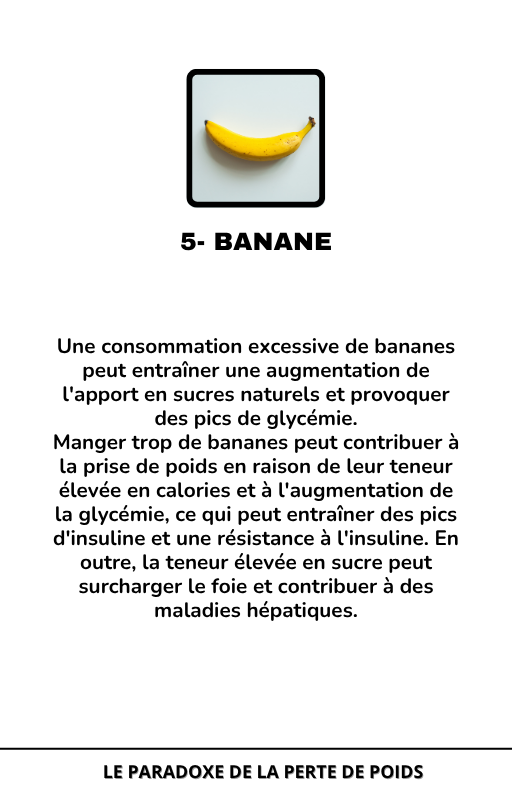 5- BANANE

Une consommation excessive de bananes peut entraîner une augmentation de l'apport en sucres naturels et provoquer des pics de glycémie.
Manger trop de bananes peut contribuer à la prise de poids en raison de leur teneur élevée en calories et à l'augmentation de la glycémie, ce qui peut entraîner des pics d'insuline et une résistance à l'insuline. En outre, la teneur élevée en sucre peut surcharger le foie et contribuer à des maladies hépatiques.

LE PARADOXE DE LA PERTE DE POIDS